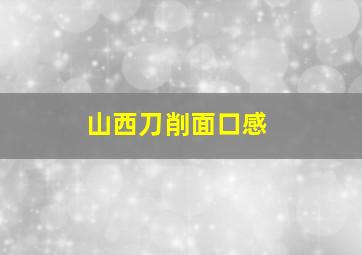 山西刀削面口感